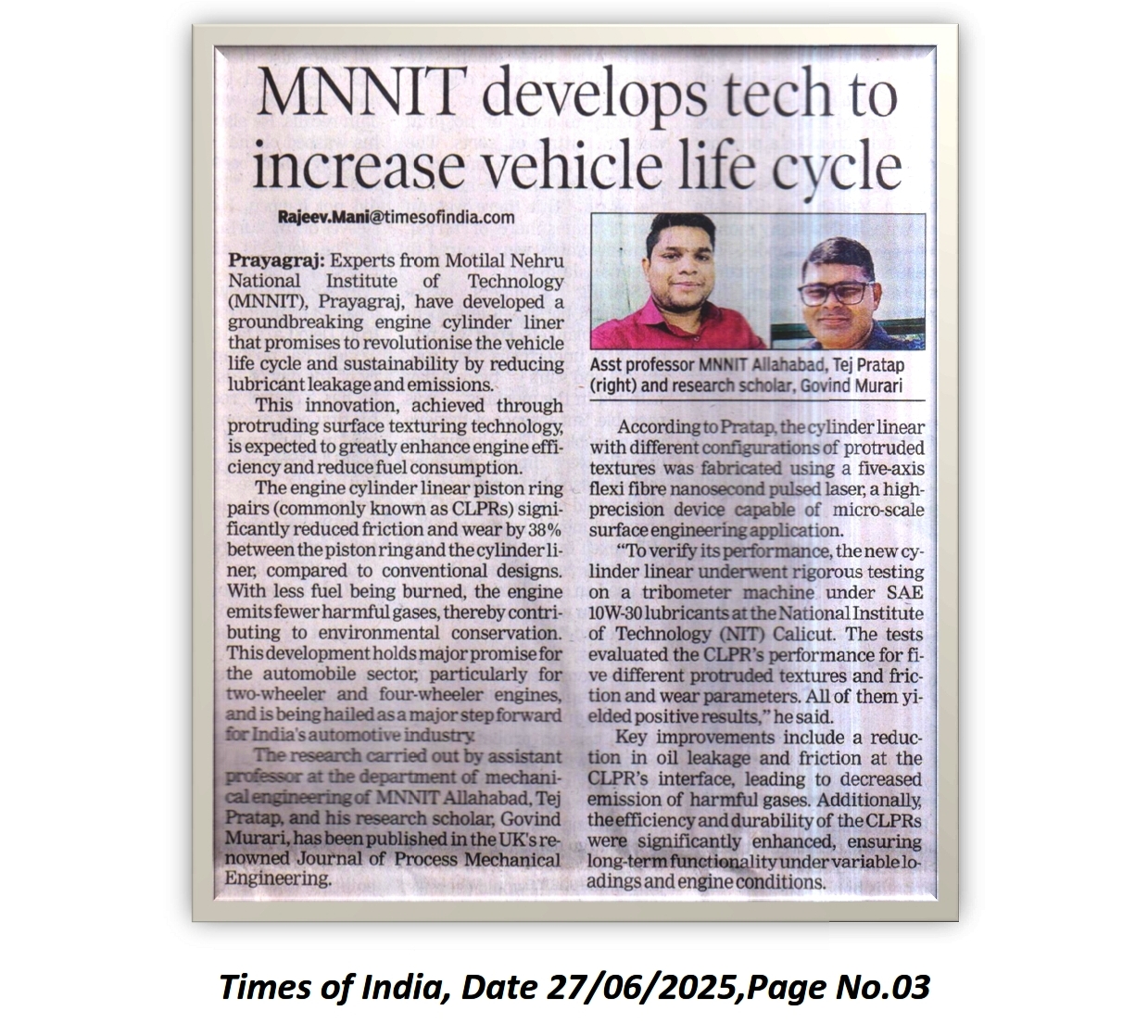 MNNIT develops tech to increase vehicle life cycle

Rajeev.Mani@timesofindia.com

Prayagraj: Experts from Motilal Nehru National Institute of Technology (MNNIT), Prayagraj, have developed a groundbreaking engine cylinder liner that promises to revolutionise the vehicle life cycle and sustainability by reducing lubricant leakage and emissions.

This innovation, achieved through protruding surface texturing technology, is expected to greatly enhance engine efficiency and reduce fuel consumption.

The engine cylinder linear piston ring pairs (commonly known as CLPRs) significantly reduced friction and wear by 38% between the piston ring and the cylinder liner, compared to conventional designs. With less fuel being burned, the engine emits fewer harmful gases, thereby contributing to environmental conservation. This development holds major promise for the automobile sector, particularly for two-wheeler and four-wheeler engines, and is being hailed as a major step forward for India's automotive industry.

The research carried out by assistant professor at the department of mechanical engineering of MNNIT Allahabad, Tej Pratap, and his research scholar, Govind Murari, has been published in the UK's renowned Journal of Process Mechanical Engineering.

Asst professor MNNIT Allahabad, Tej Pratap (right) and research scholar, Govind Murari

According to Pratap, the cylinder linear with different configurations of protruded textures was fabricated using a five-axis flexi fibre nanosecond pulsed laser, a high-precision device capable of micro-scale surface engineering application.

"To verify its performance, the new cylinder linear underwent rigorous testing on a tribometer machine under SAE 10W-30 lubricants at the National Institute of Technology (NIT) Calicut. The tests evaluated the CLPR's performance for five different protruded textures and friction and wear parameters. All of them yielded positive results," he said.

Key improvements include a reduction in oil leakage and friction at the CLPR's interface, leading to decreased emission of harmful gases. Additionally, the efficiency and durability of the CLPRs were significantly enhanced, ensuring long-term functionality under variable loadings and engine conditions.

Times of India, Date 27/06/2025,Page No.03